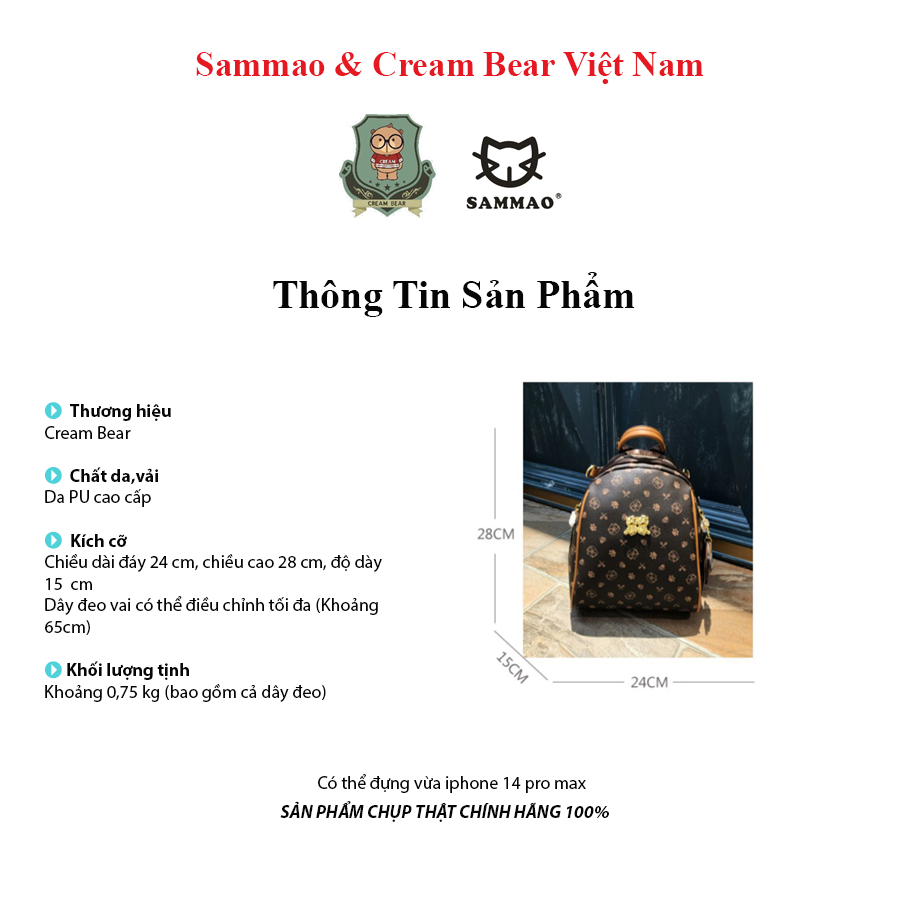 Sammao & Cream Bear Việt Nam

CREAM
CREAM BEAR

SAMMAO®

Thông Tin Sản Phẩm

Thương hiệu
Cream Bear

Chất da,vải
Da PU cao cấp

Kích cỡ
Chiều dài đáy 24 cm, chiều cao 28 cm, độ dày 15 cm
Dây đeo vai có thể điều chỉnh tối đa (Khoảng 65cm)

Khối lượng tịnh
Khoảng 0,75 kg (bao gồm cả dây đeo)

28CM
15CM
24CM

Có thể đựng vừa iphone 14 pro max
SẢN PHẨM CHỤP THẬT CHÍNH HÃNG 100%